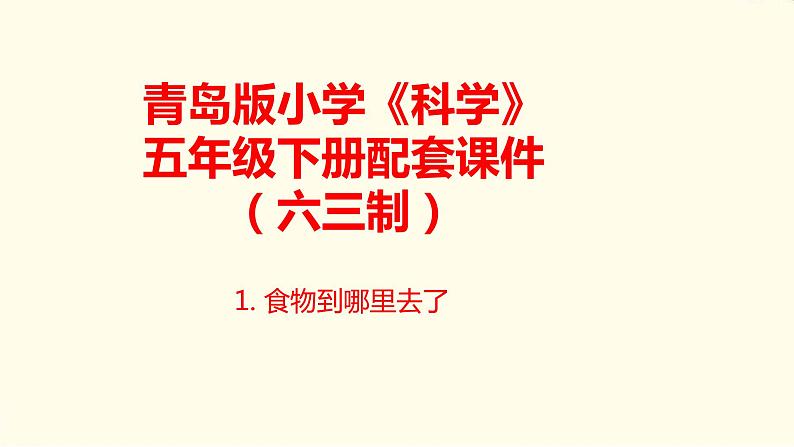 青岛版小学《科学》
五年级下册配套课件
（六三制）

1. 食物到哪里去了